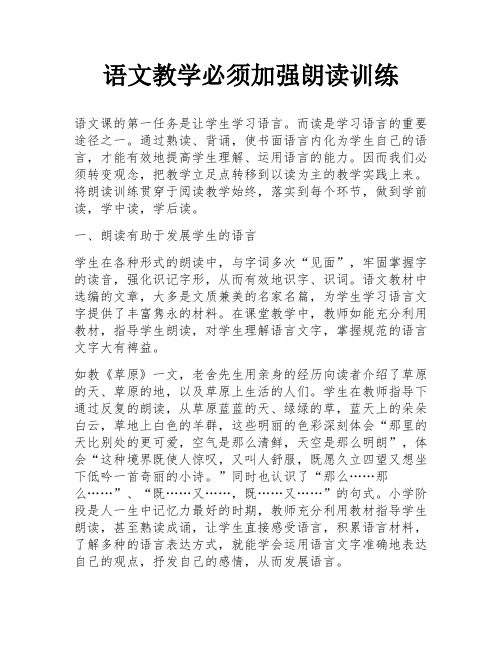 语文教学必须加强朗读训练

语文课的第一任务是让学生学习语言。而读是学习语言的重要途径之一。通过熟读、背诵，使书面语言内化为学生自己的语言，才能有效地提高学生理解、运用语言的能力。因而我们必须转变观念，把教学立足点转移到以读为主的教学实践上来。将朗读训练贯穿于阅读教学始终，落实到每个环节，做到学前读，学中读，学后读。

一、朗读有助于发展学生的语言

学生在各种形式的朗读中，与字词多次“见面”，牢固掌握字的读音，强化识记字形，从而有效地识字、识词。语文教材中选编的文章，大多是文质兼美的名家名篇，为学生学习语言文字提供了丰富隽永的材料。在课堂教学中，教师如能充分利用教材，指导学生朗读，对学生理解语言文字，掌握规范的语言文字大有裨益。

如教《草原》一文，老舍先生用亲身的经历向读者介绍了草原的天、草原的地，以及草原上生活的人们。学生在教师指导下通过反复的朗读，从草原蓝蓝的天、绿绿的草，蓝天上的朵朵白云，草地上白色的羊群，这些明丽的色彩深刻体会“那里的天比别处的更可爱，空气是那么清鲜，天空是那么明朗”，体会“这种境界既使人惊叹，又叫人舒服，既愿久立四望又想坐下低吟一首奇丽的小诗。”同时也认识了“那么……那么……”、“既……又……，既……又……”的句式。小学阶段是人一生中记忆力最好的时期，教师充分利用教材指导学生朗读，甚至熟读成诵，让学生直接感受语言，积累语言材料，了解多种的语言表达方式，就能学会运用语言文字准确地表达自己的观点，抒发自己的感情，从而发展语言。